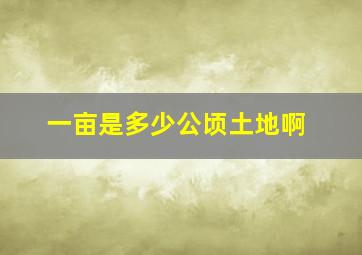 一亩是多少公顷土地啊